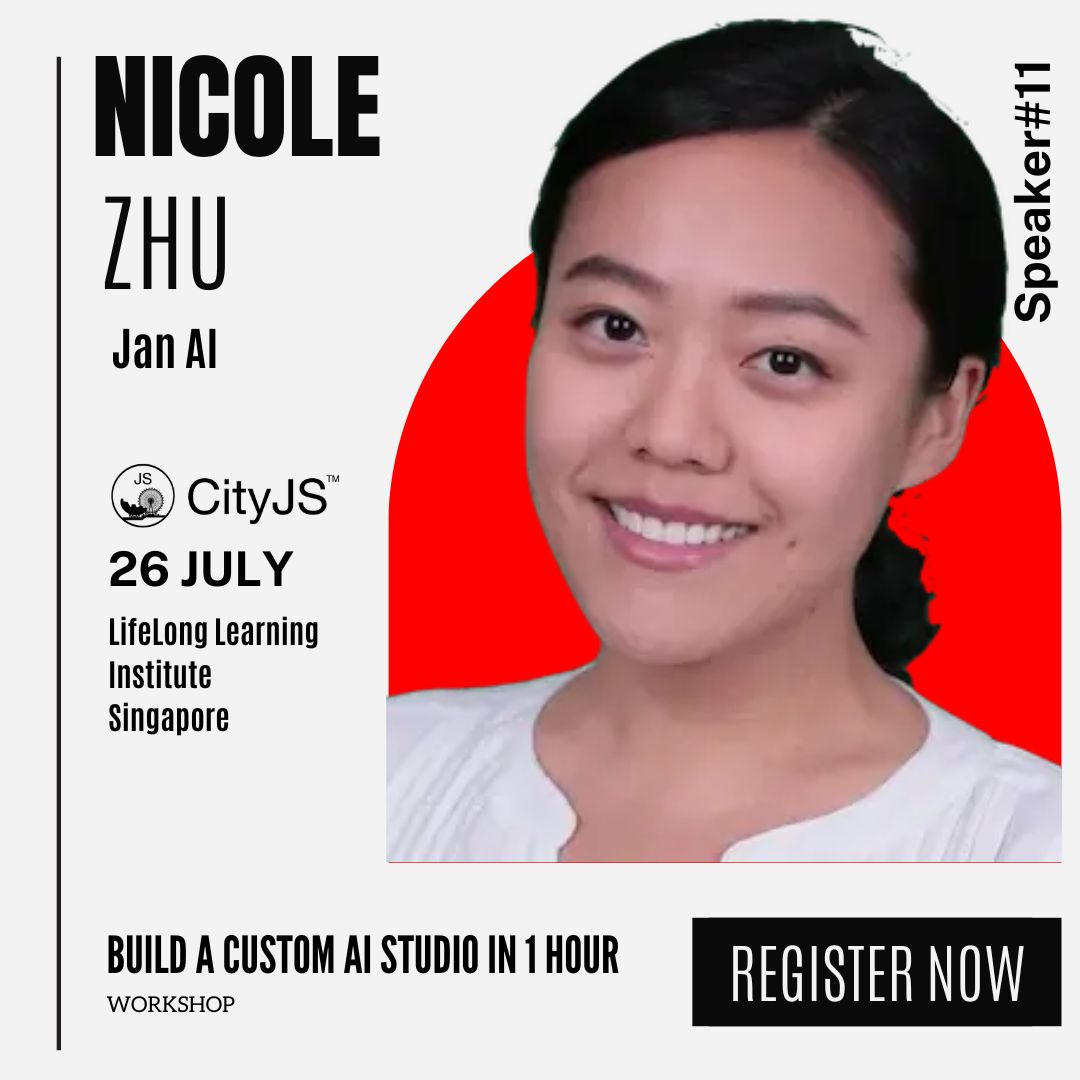 NICOLE
ZHU
Jan AI

Speaker#11

JS CityJS™
26 JULY
LifeLong Learning Institute Singapore

BUILD A CUSTOM AI STUDIO IN 1 HOUR
WORKSHOP

REGISTER NOW